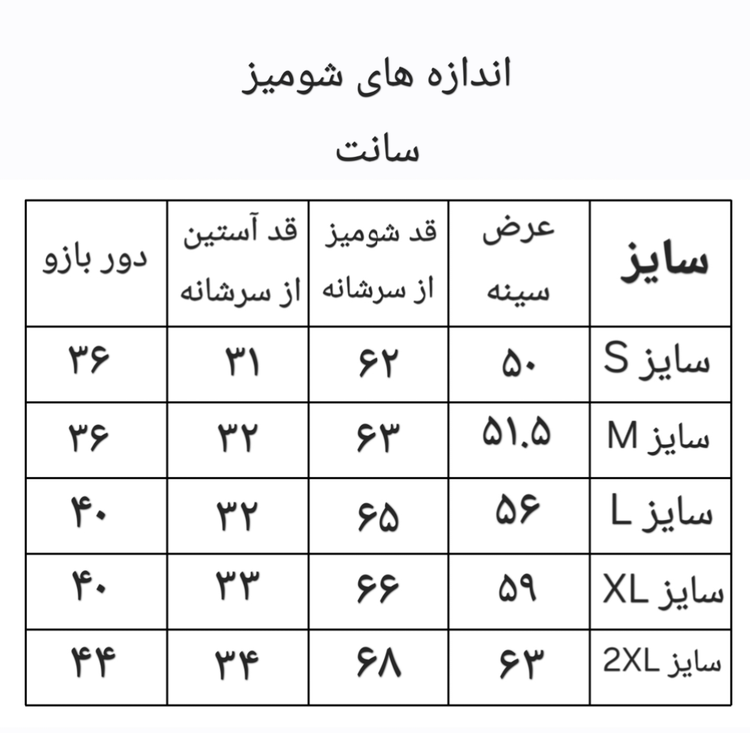 اندازه های شومیز

سانت

| سایز | عرض سینه | قد شومیز از سرشانه | قد آستین از سرشانه | دور بازو |
|---|---|---|---|---|
| سایز S | ۵۰ | ۶۲ | ۳۱ | ۳۶ |
| سایز M | ۵۱.۵ | ۶۳ | ۳۲ | ۳۶ |
| سایز L | ۵۶ | ۶۵ | ۳۲ | ۴۰ |
| سایز XL | ۵۹ | ۶۶ | ۳۳ | ۴۰ |
| سایز 2XL | ۶۳ | ۶۸ | ۳۴ | ۴۴ |